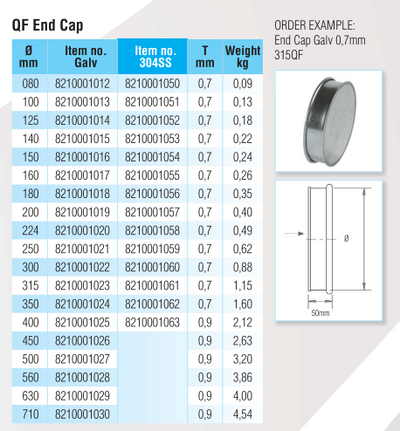 QF End Cap

| Ø mm | Item no. Galv | Item no. 304SS | T mm | Weight kg |
|---|---|---|---|---|
| 080 | 8210001012 | 8210001050 | 0,7 | 0,09 |
| 100 | 8210001013 | 8210001051 | 0,7 | 0,13 |
| 125 | 8210001014 | 8210001052 | 0,7 | 0,18 |
| 140 | 8210001015 | 8210001053 | 0,7 | 0,22 |
| 150 | 8210001016 | 8210001054 | 0,7 | 0,24 |
| 160 | 8210001017 | 8210001055 | 0,7 | 0,26 |
| 180 | 8210001018 | 8210001056 | 0,7 | 0,35 |
| 200 | 8210001019 | 8210001057 | 0,7 | 0,40 |
| 224 | 8210001020 | 8210001058 | 0,7 | 0,49 |
| 250 | 8210001021 | 8210001059 | 0,7 | 0,62 |
| 300 | 8210001022 | 8210001060 | 0,7 | 0,88 |
| 315 | 8210001023 | 8210001061 | 0,7 | 1,15 |
| 350 | 8210001024 | 8210001062 | 0,7 | 1,60 |
| 400 | 8210001025 | 8210001063 | 0,9 | 2,12 |
| 450 | 8210001026 | | 0,9 | 2,63 |
| 500 | 8210001027 | | 0,9 | 3,20 |
| 560 | 8210001028 | | 0,9 | 3,86 |
| 630 | 8210001029 | | 0,9 | 4,00 |
| 710 | 8210001030 | | 0,9 | 4,54 |

ORDER EXAMPLE:
End Cap Galv 0,7mm
315QF

Ø

50mm